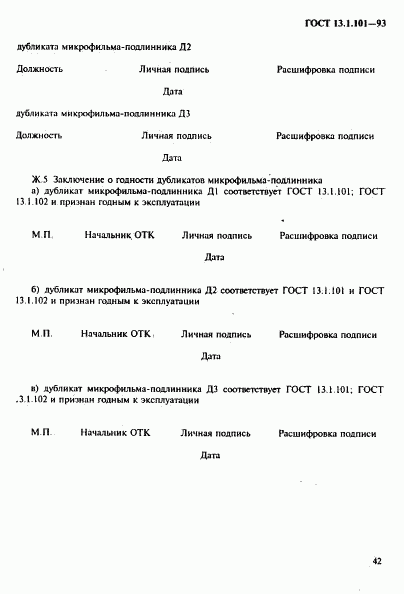 ГОСТ 13.1.101—93

дубликата микрофильма-подлинника Д2

Должность Личная подпись Расшифровка подписи

Дата

дубликата микрофильма-подлинника Д3

Должность Личная подпись Расшифровка подписи

Дата

Ж.5 Заключение о годности дубликатов микрофильма-подлинника

а) дубликат микрофильма-подлинника Д1 соответствует ГОСТ 13.1.101; ГОСТ 13.1.102 и признан годным к эксплуатации

М.П. Начальник ОТК Личная подпись Расшифровка подписи

Дата

б) дубликат микрофильма-подлинника Д2 соответствует ГОСТ 13.1.101 и ГОСТ 13.1.102 и признан годным к эксплуатации

М.П. Начальник ОТК Личная подпись Расшифровка подписи

Дата

в) дубликат микрофильма-подлинника Д3 соответствует ГОСТ 13.1.101; ГОСТ .3.1.102 и признан годным к эксплуатации

М.П. Начальник ОТК Личная подпись Расшифровка подписи

Дата

42